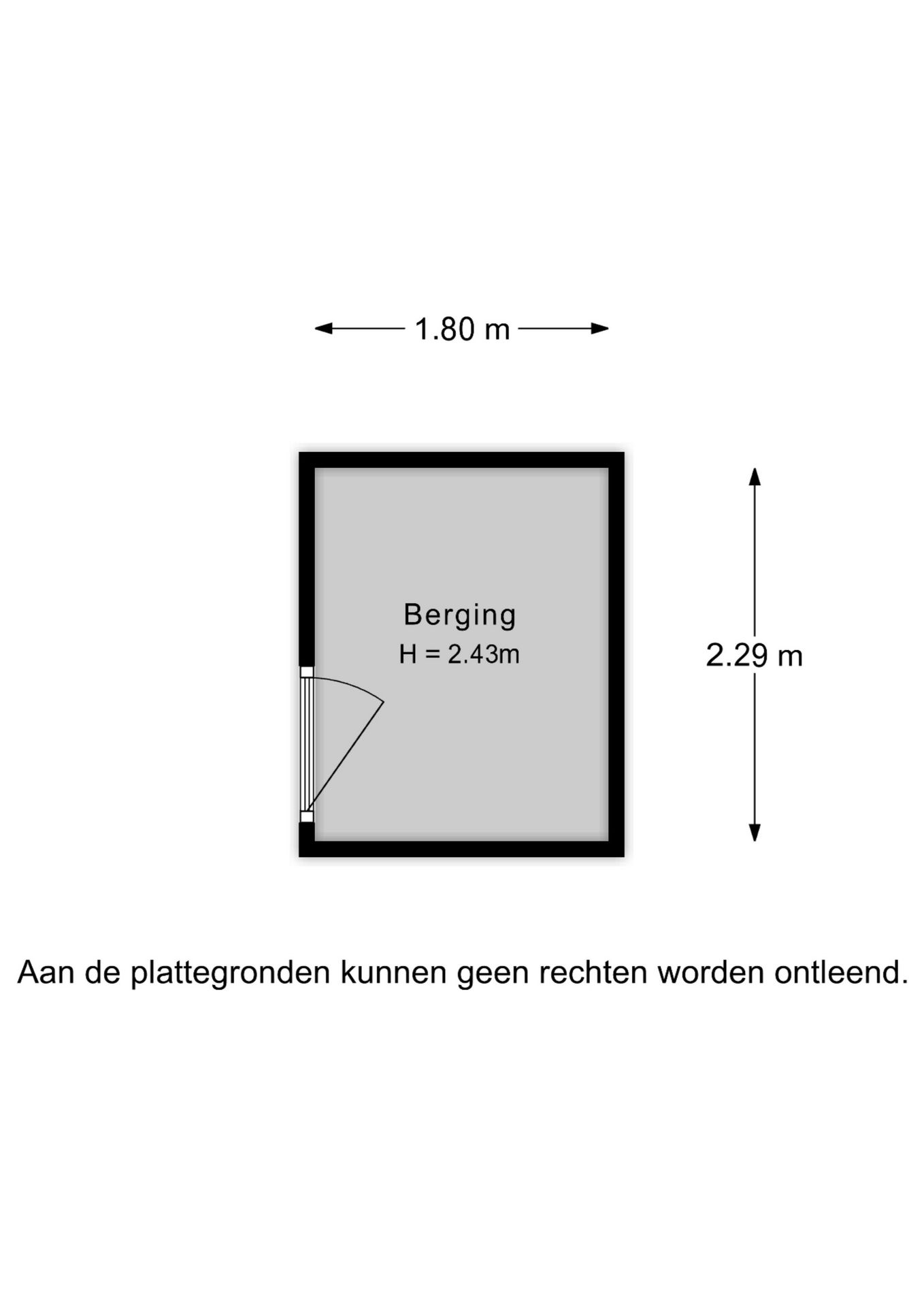 1.80 m

Berging
H = 2.43m

2.29 m

Aan de plattegronden kunnen geen rechten worden ontleend.